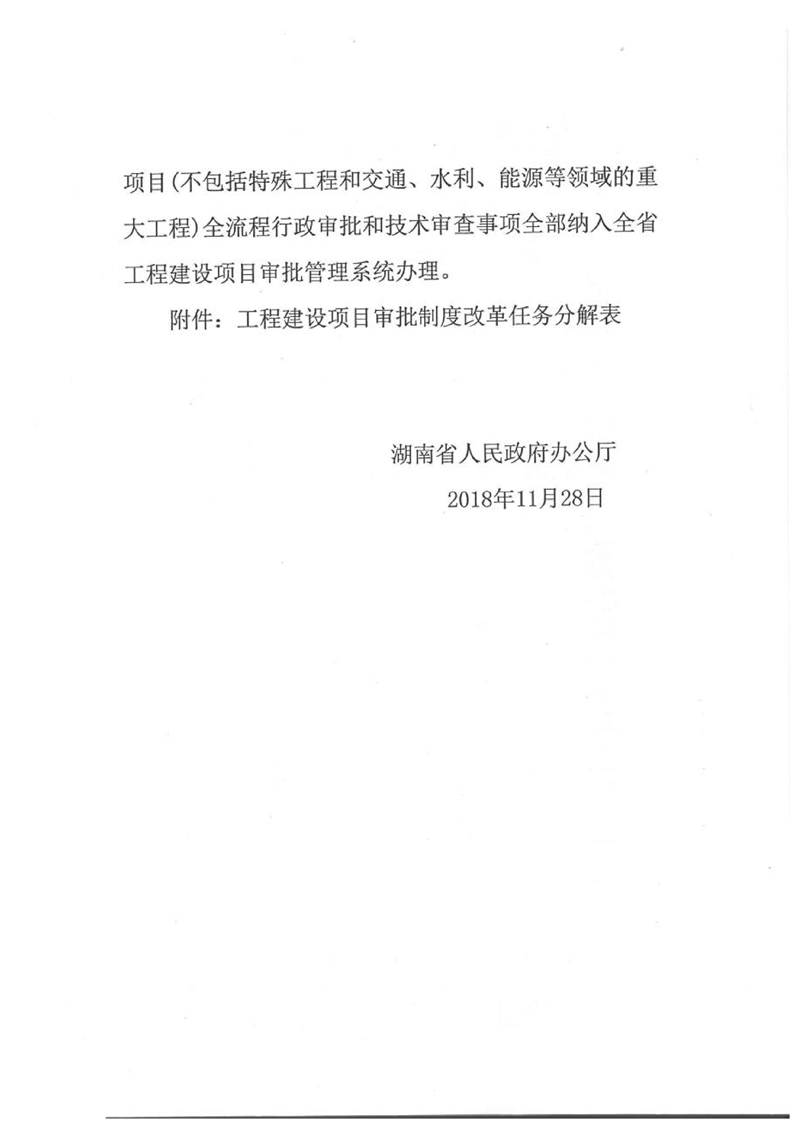 项目(不包括特殊工程和交通、水利、能源等领域的重大工程)全流程行政审批和技术审查事项全部纳入全省工程建设项目审批管理系统办理。

附件：工程建设项目审批制度改革任务分解表

湖南省人民政府办公厅

2018年11月28日